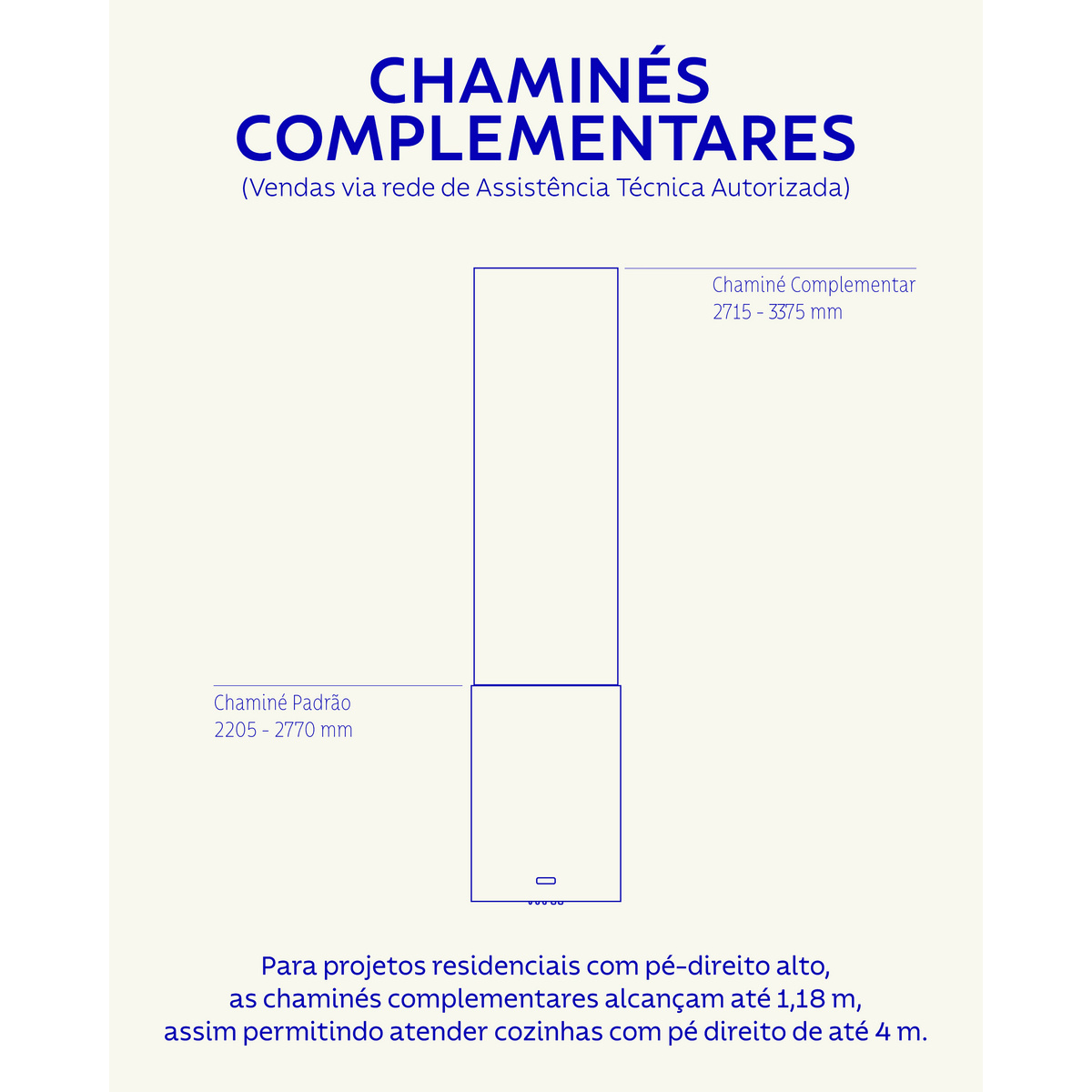 CHAMINÉS COMPLEMENTARES
(Vendas via rede de Assistência Técnica Autorizada)

Chaminé Complementar
2715 - 3375 mm

Chaminé Padrão
2205 - 2770 mm

Para projetos residenciais com pé-direito alto, as chaminés complementares alcançam até 1,18 m, assim permitindo atender cozinhas com pé direito de até 4 m.